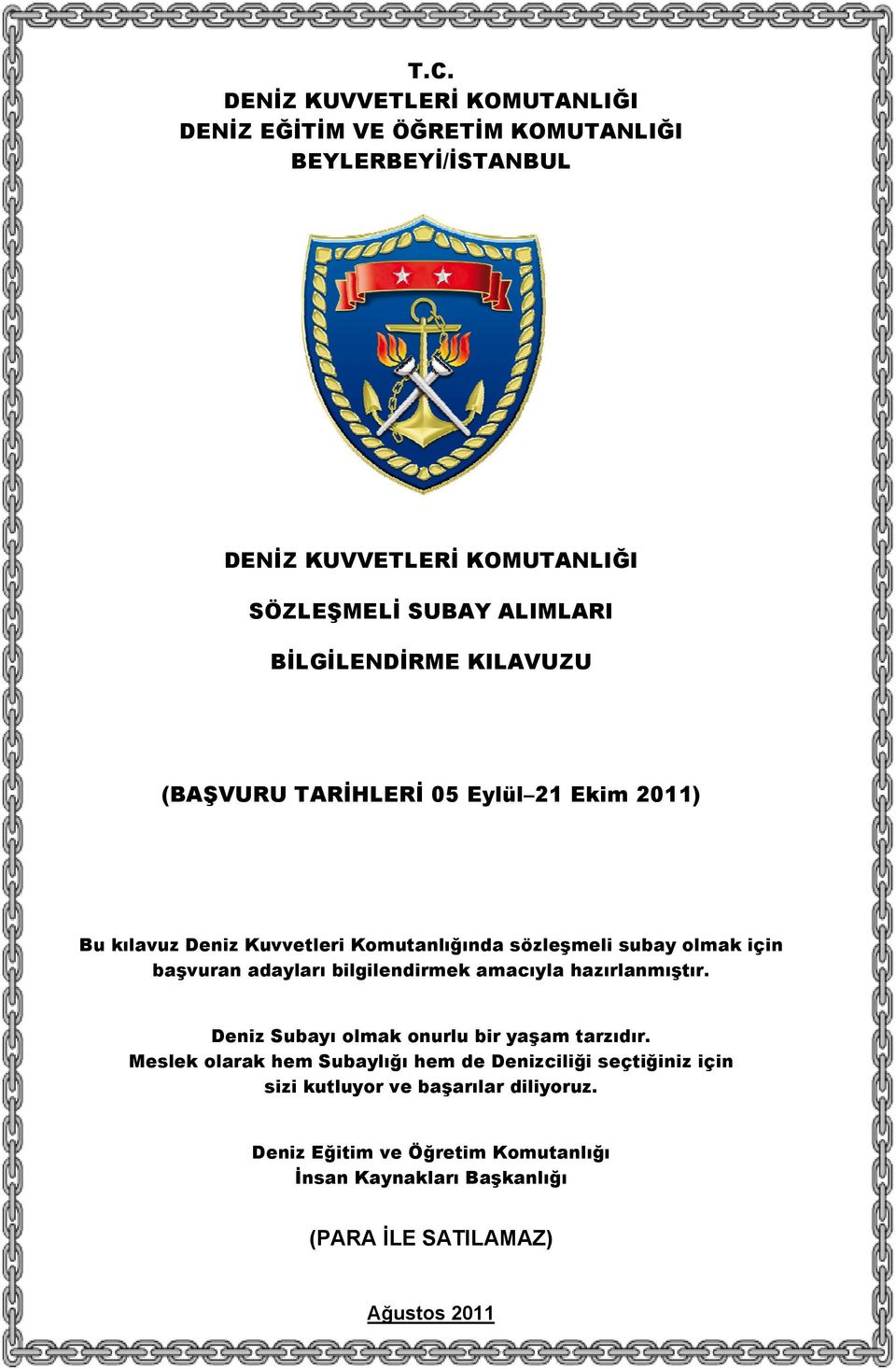 T.C.
DENİZ KUVVETLERİ KOMUTANLIĞI
DENİZ EĞİTİM VE ÖĞRETİM KOMUTANLIĞI
BEYLERBEYİ/İSTANBUL

DENİZ KUVVETLERİ KOMUTANLIĞI

SÖZLEŞMELİ SUBAY ALIMLARI

BİLGİLENDİRME KILAVUZU

(BAŞVURU TARİHLERİ 05 Eylül–21 Ekim 2011)

Bu kılavuz Deniz Kuvvetleri Komutanlığında sözleşmeli subay olmak için başvuran adayları bilgilendirmek amacıyla hazırlanmıştır.

Deniz Subayı olmak onurlu bir yaşam tarzıdır.
Meslek olarak hem Subaylığı hem de Denizciliği seçtiğiniz için sizi kutluyor ve başarılar diliyoruz.

Deniz Eğitim ve Öğretim Komutanlığı
İnsan Kaynakları Başkanlığı

(PARA İLE SATILAMAZ)

Ağustos 2011